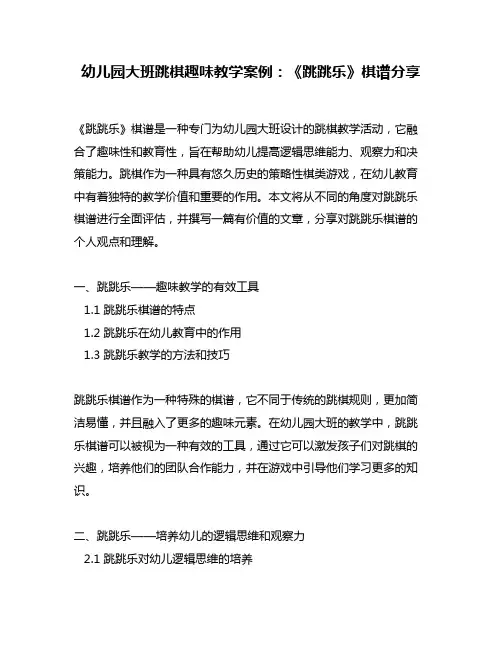 幼儿园大班跳棋趣味教学案例：《跳跳乐》棋谱分享

《跳跳乐》棋谱是一种专门为幼儿园大班设计的跳棋教学活动，它融合了趣味性和教育性，旨在帮助幼儿提高逻辑思维能力、观察力和决策能力。跳棋作为一种具有悠久历史的策略性棋类游戏，在幼儿教育中有着独特的教学价值和重要的作用。本文将从不同的角度对跳跳乐棋谱进行全面评估，并撰写一篇有价值的文章，分享对跳跳乐棋谱的个人观点和理解。

一、跳跳乐——趣味教学的有效工具

1.1 跳跳乐棋谱的特点

1.2 跳跳乐在幼儿教育中的作用

1.3 跳跳乐教学的方法和技巧

跳跳乐棋谱作为一种特殊的棋谱，它不同于传统的跳棋规则，更加简洁易懂，并且融入了更多的趣味元素。在幼儿园大班的教学中，跳跳乐棋谱可以被视为一种有效的工具，通过它可以激发孩子们对跳棋的兴趣，培养他们的团队合作能力，并在游戏中引导他们学习更多的知识。

二、跳跳乐——培养幼儿的逻辑思维和观察力

2.1 跳跳乐对幼儿逻辑思维的培养